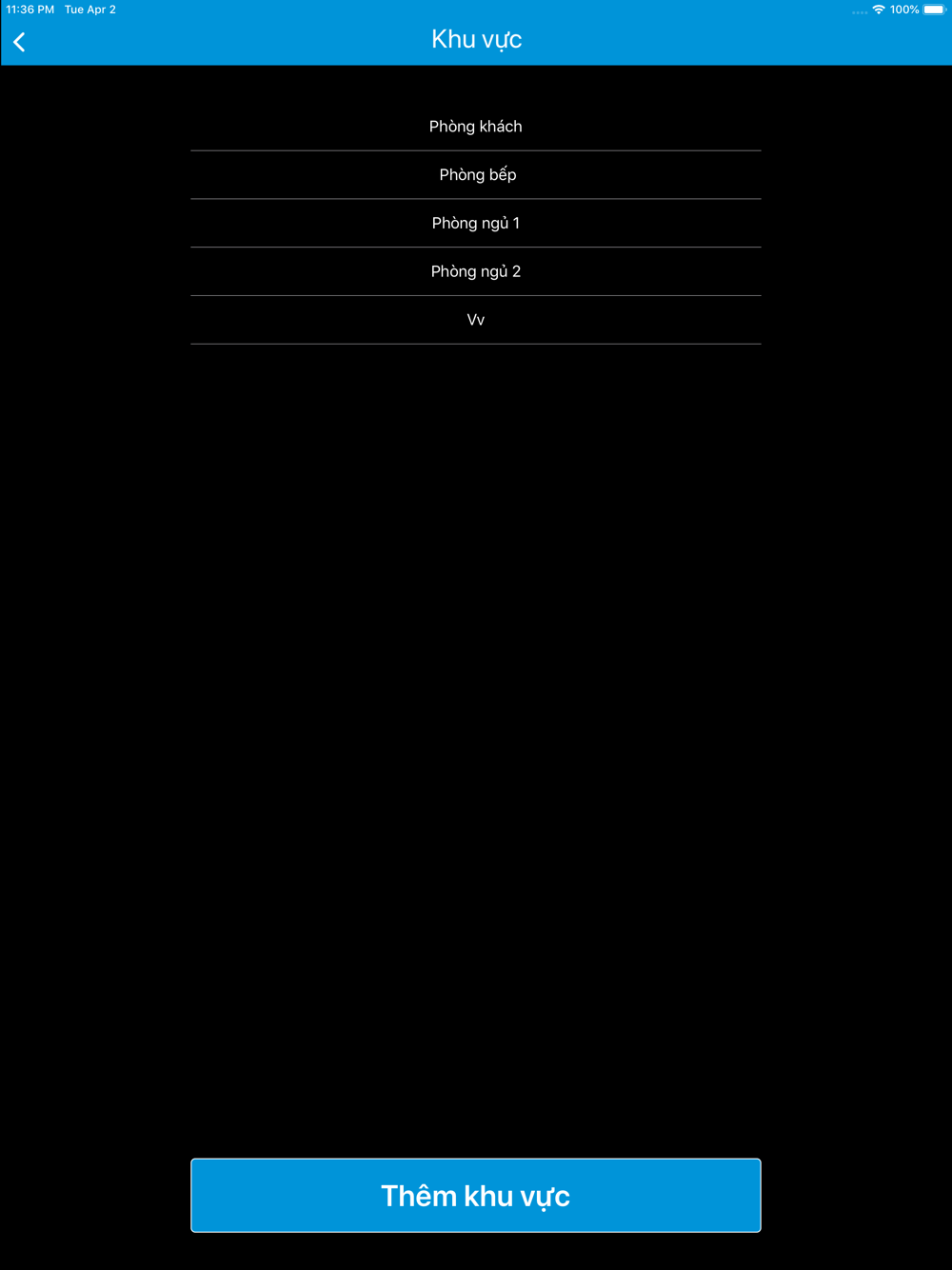 11:36 PM Tue Apr 2
100%

Khu vực

Phòng khách

Phòng bếp

Phòng ngủ 1

Phòng ngủ 2

Vv

Thêm khu vực